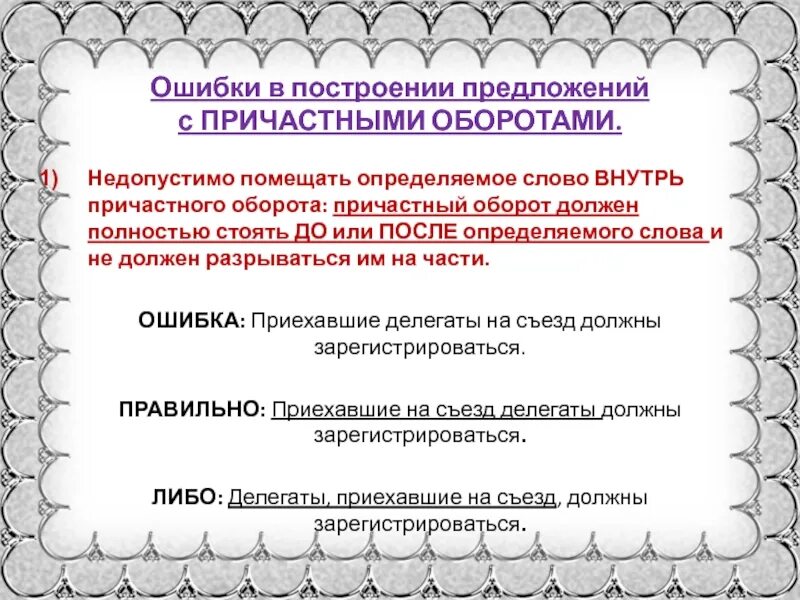 Ошибки в построении предложений с ПРИЧАСТНЫМИ ОБОРОТАМИ.

1) Недопустимо помещать определяемое слово ВНУТРЬ причастного оборота: причастный оборот должен полностью стоять ДО или ПОСЛЕ определяемого слова и не должен разрываться им на части.

ОШИБКА: Приехавшие делегаты на съезд должны зарегистрироваться.

ПРАВИЛЬНО: Приехавшие на съезд делегаты должны зарегистрироваться.

ЛИБО: Делегаты, приехавшие на съезд, должны зарегистрироваться.